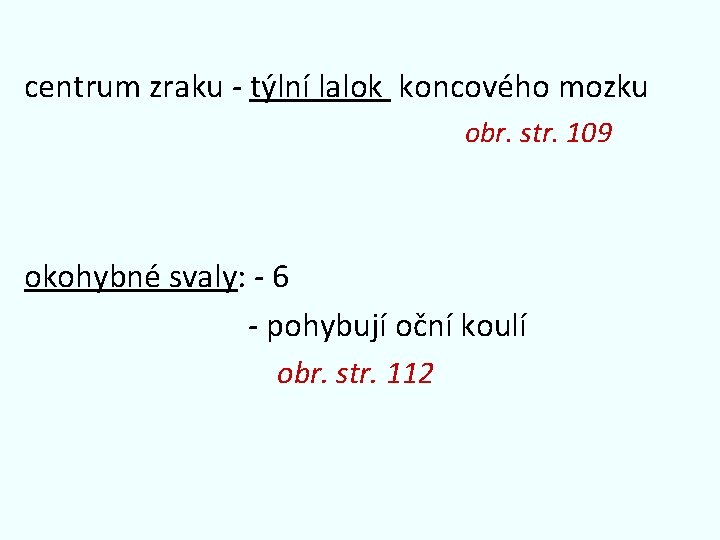 centrum zraku - týlní lalok koncového mozku

obr. str. 109

okohybné svaly: - 6

- pohybují oční koulí

obr. str. 112